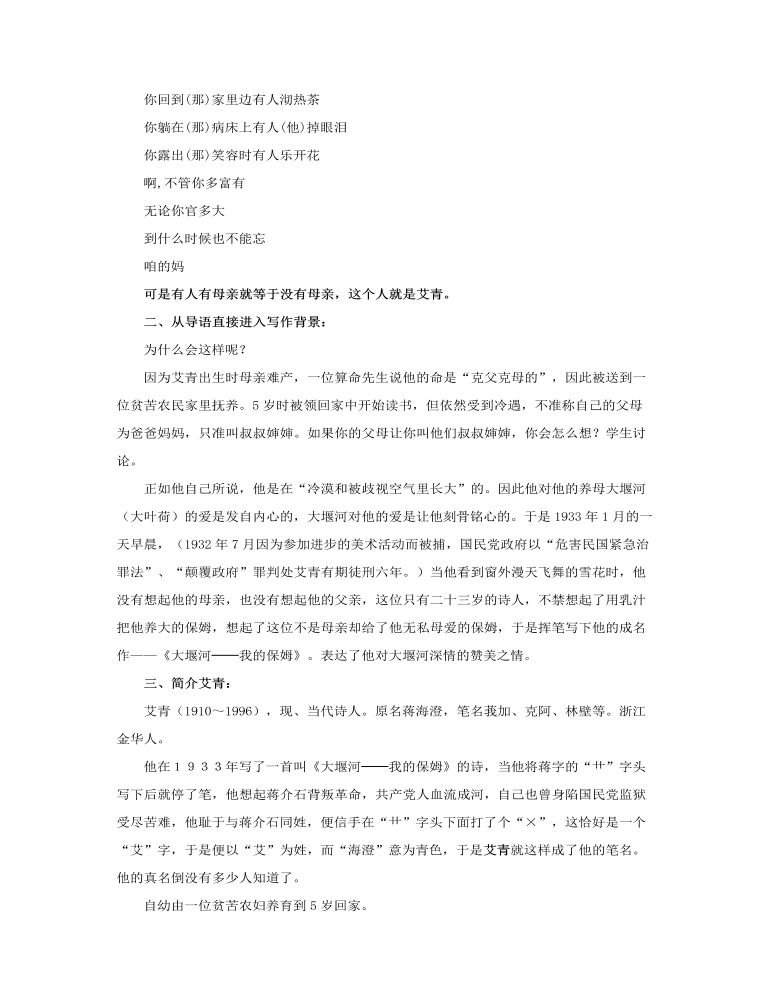 你回到(那)家里边有人沏热茶

你躺在(那)病床上有人(他)掉眼泪

你露出(那)笑容时有人乐开花

啊,不管你多富有

无论你官多大

到什么时候也不能忘

咱的妈

可是有人有母亲就等于没有母亲，这个人就是艾青。

二、从导语直接进入写作背景：

为什么会这样呢？

因为艾青出生时母亲难产，一位算命先生说他的命是“克父克母的”，因此被送到一位贫苦农民家里抚养。5岁时被领回家中开始读书，但依然受到冷遇，不准称自己的父母为爸爸妈妈，只准叫叔叔婶婶。如果你的父母让你叫他们叔叔婶婶，你会怎么想？学生讨论。

正如他自己所说，他是在“冷漠和被歧视空气里长大”的。因此他对他的养母大堰河（大叶荷）的爱是发自内心的，大堰河对他的爱是让他刻骨铭心的。于是1933年1月的一天早晨，（1932年7月因为参加进步的美术活动而被捕，国民党政府以“危害民国紧急治罪法”、“颠覆政府”罪判处艾青有期徒刑六年。）当他看到窗外漫天飞舞的雪花时，他没有想起他的母亲，也没有想起他的父亲，这位只有二十三岁的诗人，不禁想起了用乳汁把他养大的保姆，想起了这位不是母亲却给了他无私母爱的保姆，于是挥笔写下他的成名作——《大堰河——我的保姆》。表达了他对大堰河深情的赞美之情。

三、简介艾青：

艾青（1910～1996），现、当代诗人。原名蒋海澄，笔名莪加、克阿、林壁等。浙江金华人。

他在1933年写了一首叫《大堰河——我的保姆》的诗，当他将蒋字的“艹”字头写下后就停了笔，他想起蒋介石背叛革命，共产党人血流成河，自己也曾身陷国民党监狱受尽苦难，他耻于与蒋介石同姓，便信手在“艹”字头下面打了个“×”，这恰好是一个“艾”字，于是便以“艾”为姓，而“海澄”意为青色，于是艾青就这样成了他的笔名。他的真名倒没有多少人知道了。

自幼由一位贫苦农妇养育到5岁回家。